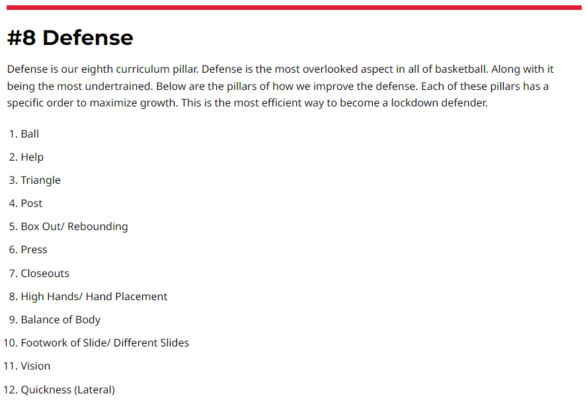 #8 Defense

Defense is our eighth curriculum pillar. Defense is the most overlooked aspect in all of basketball. Along with it being the most undertrained. Below are the pillars of how we improve the defense. Each of these pillars has a specific order to maximize growth. This is the most efficient way to become a lockdown defender.

1. Ball
2. Help
3. Triangle
4. Post
5. Box Out/ Rebounding
6. Press
7. Closeouts
8. High Hands/ Hand Placement
9. Balance of Body
10. Footwork of Slide/ Different Slides
11. Vision
12. Quickness (Lateral)